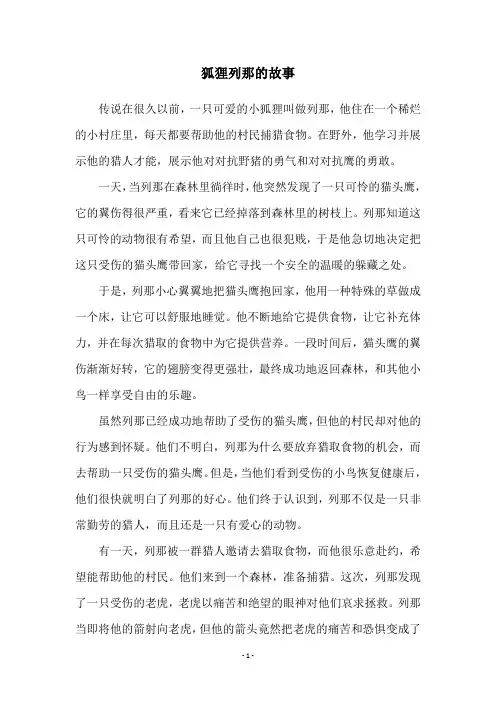 狐狸列那的故事

传说在很久以前，一只可爱的小狐狸叫做列那，他住在一个稀烂的小村庄里，每天都要帮助他的村民捕猎食物。在野外，他学习并展示他的猎人才能，展示他对对抗野猪的勇气和对对抗鹰的勇敢。

一天，当列那在森林里徜徉时，他突然发现了一只可怜的猫头鹰，它的翼伤得很严重，看来它已经掉落到森林里的树枝上。列那知道这只可怜的动物很有希望，而且他自己也很犯贱，于是他急切地决定把这只受伤的猫头鹰带回家，给它寻找一个安全的温暖的躲藏之处。

于是，列那小心翼翼地把猫头鹰抱回家，他用一种特殊的草做成一个床，让它可以舒服地睡觉。他不断地给它提供食物，让它补充体力，并在每次猎取的食物中为它提供营养。一段时间后，猫头鹰的翼伤渐渐好转，它的翅膀变得更强壮，最终成功地返回森林，和其他小鸟一样享受自由的乐趣。

虽然列那已经成功地帮助了受伤的猫头鹰，但他的村民却对他的行为感到怀疑。他们不明白，列那为什么要放弃猎取食物的机会，而去帮助一只受伤的猫头鹰。但是，当他们看到受伤的小鸟恢复健康后，他们很快就明白了列那的好心。他们终于认识到，列那不仅是一只非常勤劳的猎人，而且还是一只有爱心的动物。

有一天，列那被一群猎人邀请去猎取食物，而他很乐意赴约，希望能帮助他的村民。他们来到一个森林，准备捕猎。这次，列那发现了一只受伤的老虎，老虎以痛苦和绝望的眼神对他们哀求拯救。列那当即将他的箭射向老虎，但他的箭头竟然把老虎的痛苦和恐惧变成了

- 1 -